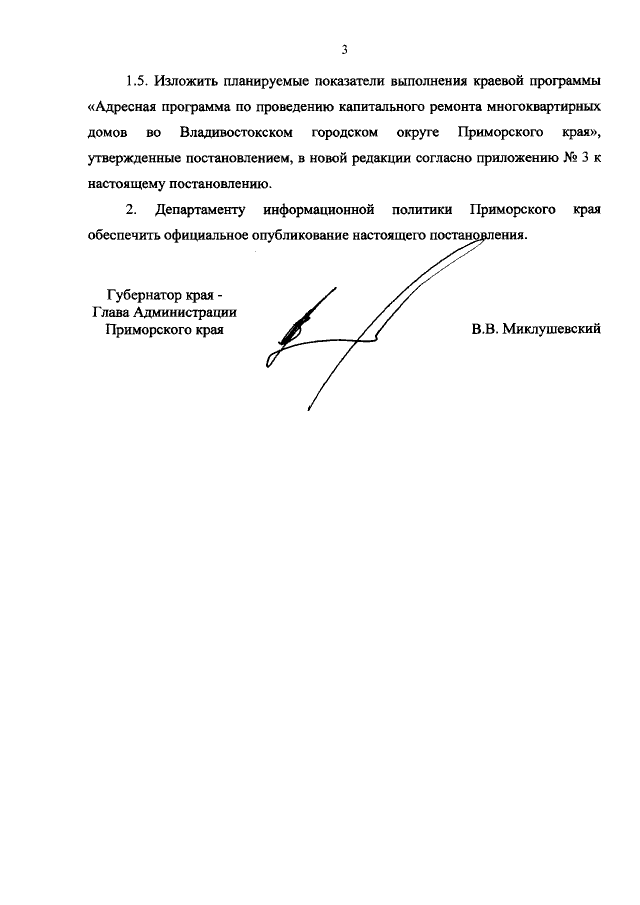 3

1.5. Изложить планируемые показатели выполнения краевой программы «Адресная программа по проведению капитального ремонта многоквартирных домов во Владивостокском городском округе Приморского края», утвержденные постановлением, в новой редакции согласно приложению № 3 к настоящему постановлению.

2. Департаменту информационной политики Приморского края обеспечить официальное опубликование настоящего постановления.

Губернатор края -
Глава Администрации
Приморского края

В.В. Миклушевский